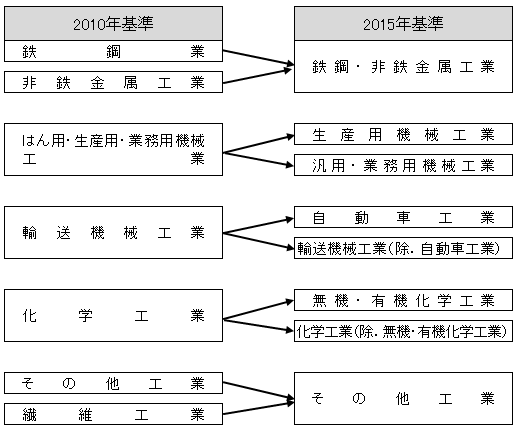 2010年基準

鉄鋼業

非鉄金属工業

はん用・生産用・業務用機械工業

輸送機械工業

化学工業

その他工業

繊維工業

2015年基準

鉄鋼・非鉄金属工業

生産用機械工業

汎用・業務用機械工業

自動車工業

輸送機械工業(除．自動車工業)

無機・有機化学工業

化学工業(除．無機・有機化学工業)

その他工業